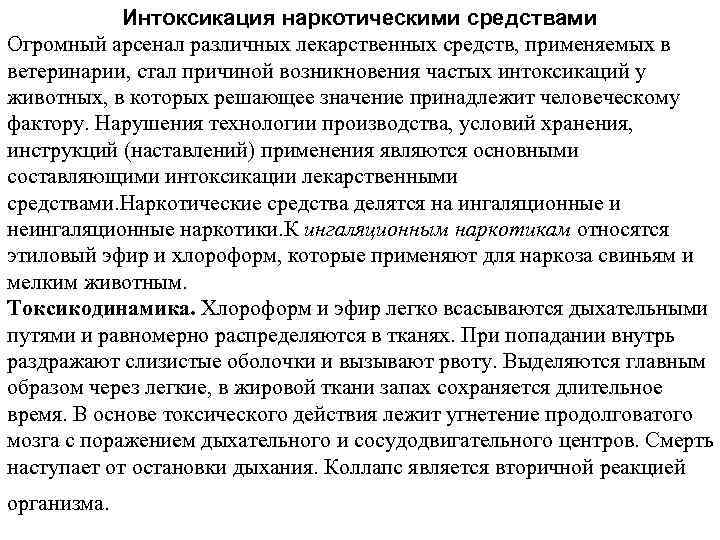 Интоксикация наркотическими средствами

Огромный арсенал различных лекарственных средств, применяемых в ветеринарии, стал причиной возникновения частых интоксикаций у животных, в которых решающее значение принадлежит человеческому фактору. Нарушения технологии производства, условий хранения, инструкций (наставлений) применения являются основными составляющими интоксикации лекарственными средствами.Наркотические средства делятся на ингаляционные и неингаляционные наркотики.К ингаляционным наркотикам относятся этиловый эфир и хлороформ, которые применяют для наркоза свиньям и мелким животным.

Токсикодинамика. Хлороформ и эфир легко всасываются дыхательными путями и равномерно распределяются в тканях. При попадании внутрь раздражают слизистые оболочки и вызывают рвоту. Выделяются главным образом через легкие, в жировой ткани запах сохраняется длительное время. В основе токсического действия лежит угнетение продолговатого мозга с поражением дыхательного и сосудодвигательного центров. Смерть наступает от остановки дыхания. Коллапс является вторичной реакцией организма.